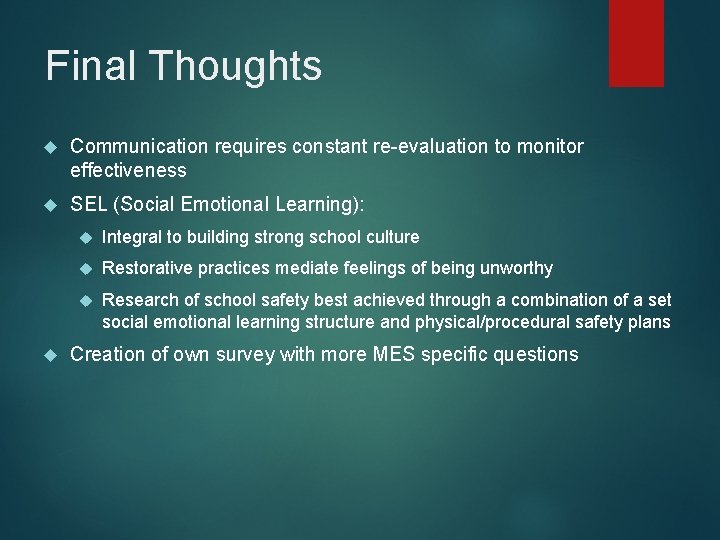 Final Thoughts

Communication requires constant re-evaluation to monitor effectiveness

SEL (Social Emotional Learning):

Integral to building strong school culture

Restorative practices mediate feelings of being unworthy

Research of school safety best achieved through a combination of a set social emotional learning structure and physical/procedural safety plans

Creation of own survey with more MES specific questions